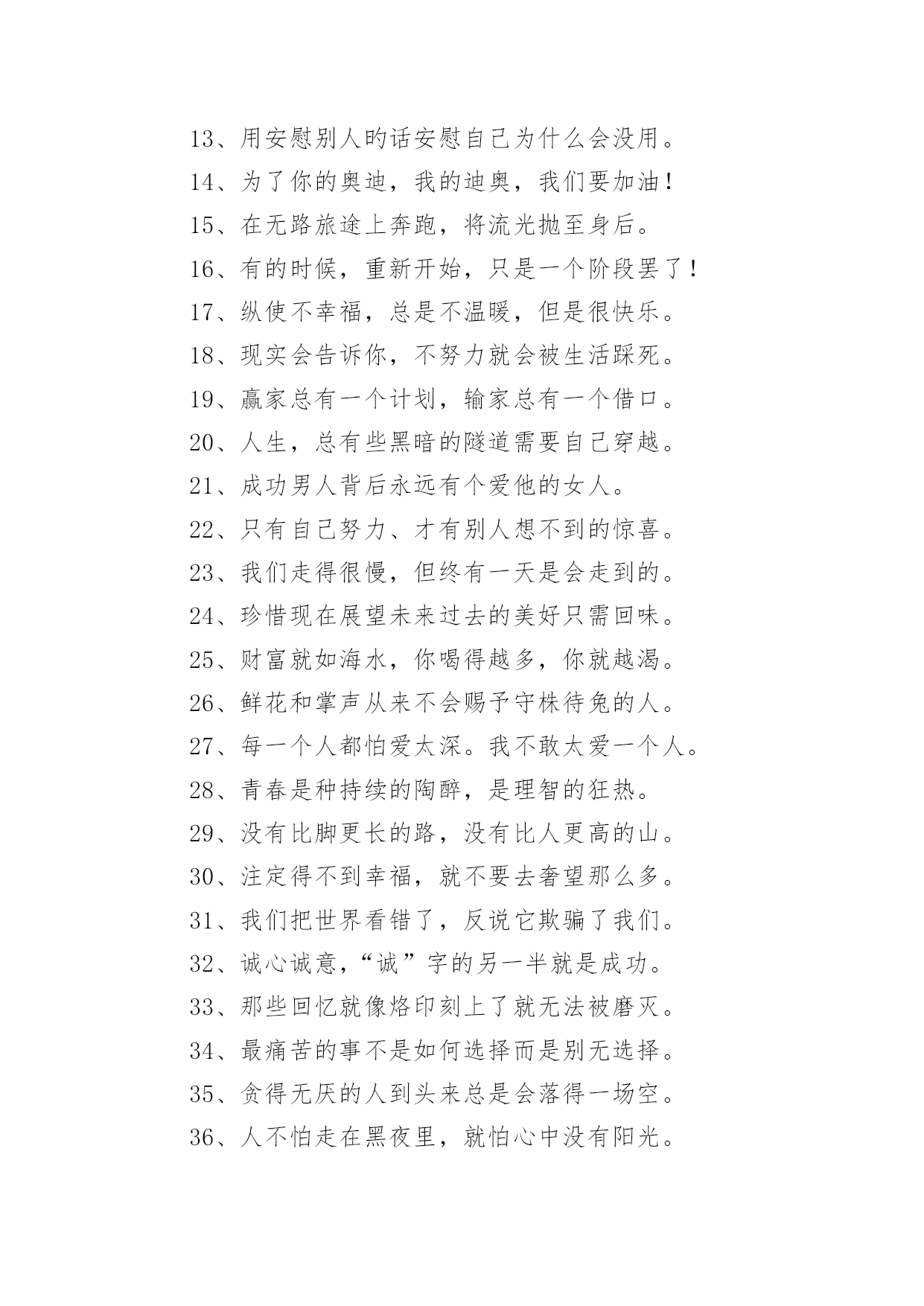 13、用安慰别人旳话安慰自己为什么会没用。
14、为了你的奥迪，我的迪奥，我们要加油！
15、在无路旅途上奔跑，将流光抛至身后。
16、有的时候，重新开始，只是一个阶段罢了！
17、纵使不幸福，总是不温暖，但是很快乐。
18、现实会告诉你，不努力就会被生活踩死。
19、赢家总有一个计划，输家总有一个借口。
20、人生，总有些黑暗的隧道需要自己穿越。
21、成功男人背后永远有个爱他的女人。
22、只有自己努力、才有别人想不到的惊喜。
23、我们走得很慢，但终有一天是会走到的。
24、珍惜现在展望未来过去的美好只需回味。
25、财富就如海水，你喝得越多，你就越渴。
26、鲜花和掌声从来不会赐予守株待兔的人。
27、每一个人都怕爱太深。我不敢太爱一个人。
28、青春是种持续的陶醉，是理智的狂热。
29、没有比脚更长的路，没有比人更高的山。
30、注定得不到幸福，就不要去奢望那么多。
31、我们把世界看错了，反说它欺骗了我们。
32、诚心诚意，“诚”字的另一半就是成功。
33、那些回忆就像烙印刻上了就无法被磨灭。
34、最痛苦的事不是如何选择而是别无选择。
35、贪得无厌的人到头来总是会落得一场空。
36、人不怕走在黑夜里，就怕心中没有阳光。